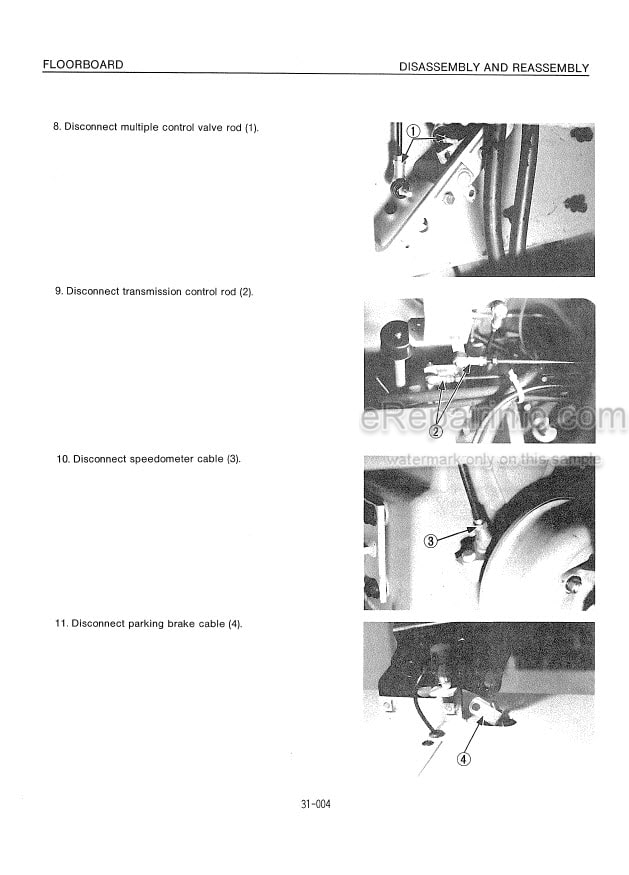 FLOORBOARD

DISASSEMBLY AND REASSEMBLY

8. Disconnect multiple control valve rod (1).

①

9. Disconnect transmission control rod (2).

②

eRepairinfo.com
watermark only on this sample

10. Disconnect speedometer cable (3).

③

11. Disconnect parking brake cable (4).

④

31-004